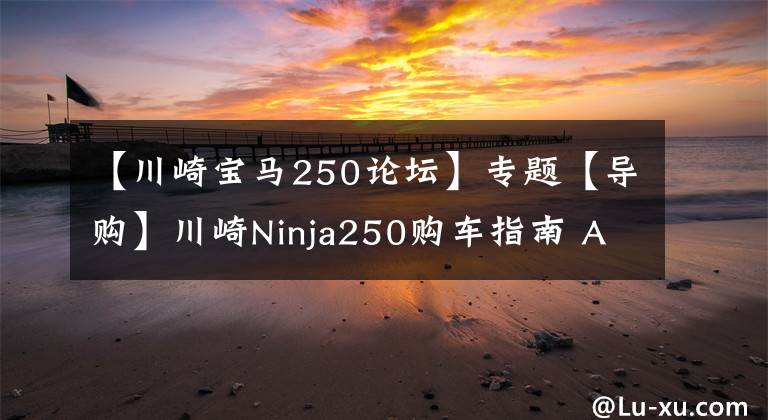 【川崎宝马250论坛】专题【导购】川崎Ninja250购车指南 A

@Lu-xu.com